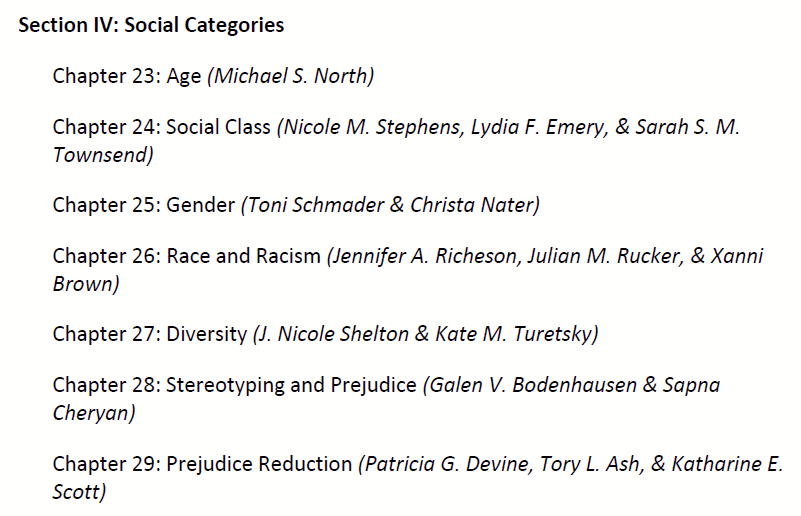 Section IV: Social Categories

Chapter 23: Age (Michael S. North)

Chapter 24: Social Class (Nicole M. Stephens, Lydia F. Emery, & Sarah S. M. Townsend)

Chapter 25: Gender (Toni Schmader & Christa Nater)

Chapter 26: Race and Racism (Jennifer A. Richeson, Julian M. Rucker, & Xanni Brown)

Chapter 27: Diversity (J. Nicole Shelton & Kate M. Turetsky)

Chapter 28: Stereotyping and Prejudice (Galen V. Bodenhausen & Sapna Cheryan)

Chapter 29: Prejudice Reduction (Patricia G. Devine, Tory L. Ash, & Katharine E. Scott)